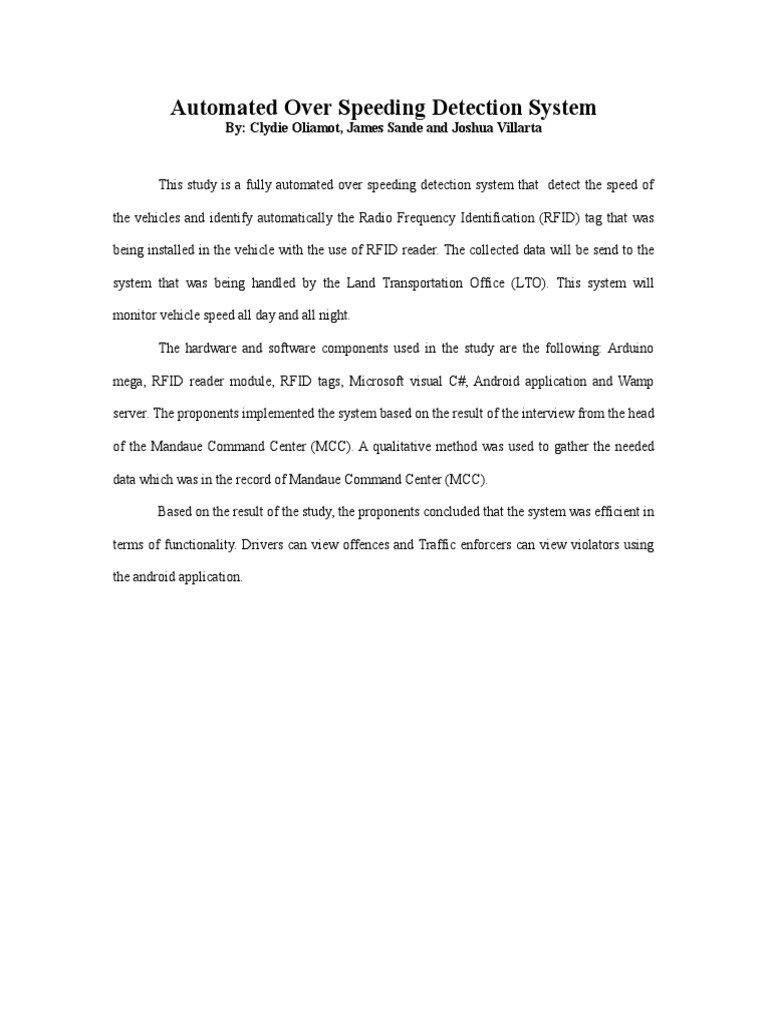 Automated Over Speeding Detection System
By: Clydie Oliamot, James Sande and Joshua Villarta

This study is a fully automated over speeding detection system that detect the speed of the vehicles and identify automatically the Radio Frequency Identification (RFID) tag that was being installed in the vehicle with the use of RFID reader. The collected data will be send to the system that was being handled by the Land Transportation Office (LTO). This system will monitor vehicle speed all day and all night.

The hardware and software components used in the study are the following: Arduino mega, RFID reader module, RFID tags, Microsoft visual C#, Android application and Wamp server. The proponents implemented the system based on the result of the interview from the head of the Mandaue Command Center (MCC). A qualitative method was used to gather the needed data which was in the record of Mandaue Command Center (MCC).

Based on the result of the study, the proponents concluded that the system was efficient in terms of functionality. Drivers can view offences and Traffic enforcers can view violators using the android application.